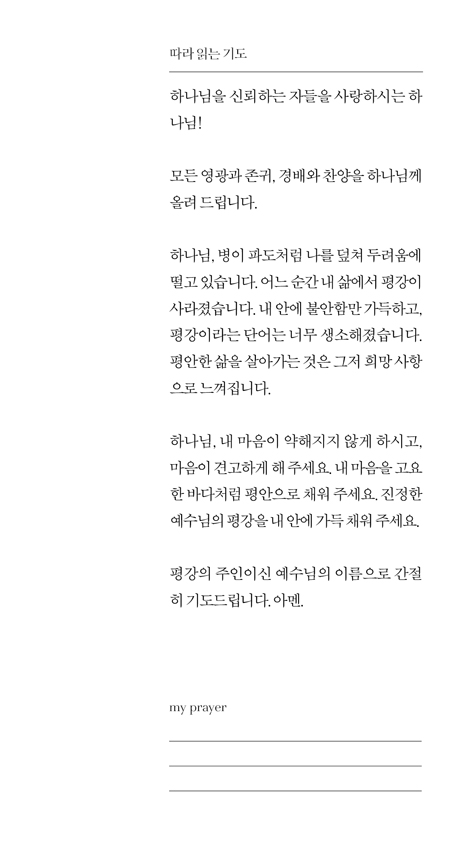 따라 읽는 기도

하나님을 신뢰하는 자들을 사랑하시는 하나님!

모든 영광과 존귀, 경배와 찬양을 하나님께 올려 드립니다.

하나님, 병이 파도처럼 나를 덮쳐 두려움에 떨고 있습니다. 어느 순간 내 삶에서 평강이 사라졌습니다. 내 안에 불안함만 가득하고, 평강이라는 단어는 너무 생소해졌습니다. 평안한 삶을 살아가는 것은 그저 희망 사항으로 느껴집니다.

하나님, 내 마음이 약해지지 않게 하시고, 마음이 견고하게 해 주세요. 내 마음을 고요한 바다처럼 평안으로 채워 주세요. 진정한 예수님의 평강을 내 안에 가득 채워 주세요.

평강의 주인이신 예수님의 이름으로 간절히 기도드립니다. 아멘.

my prayer